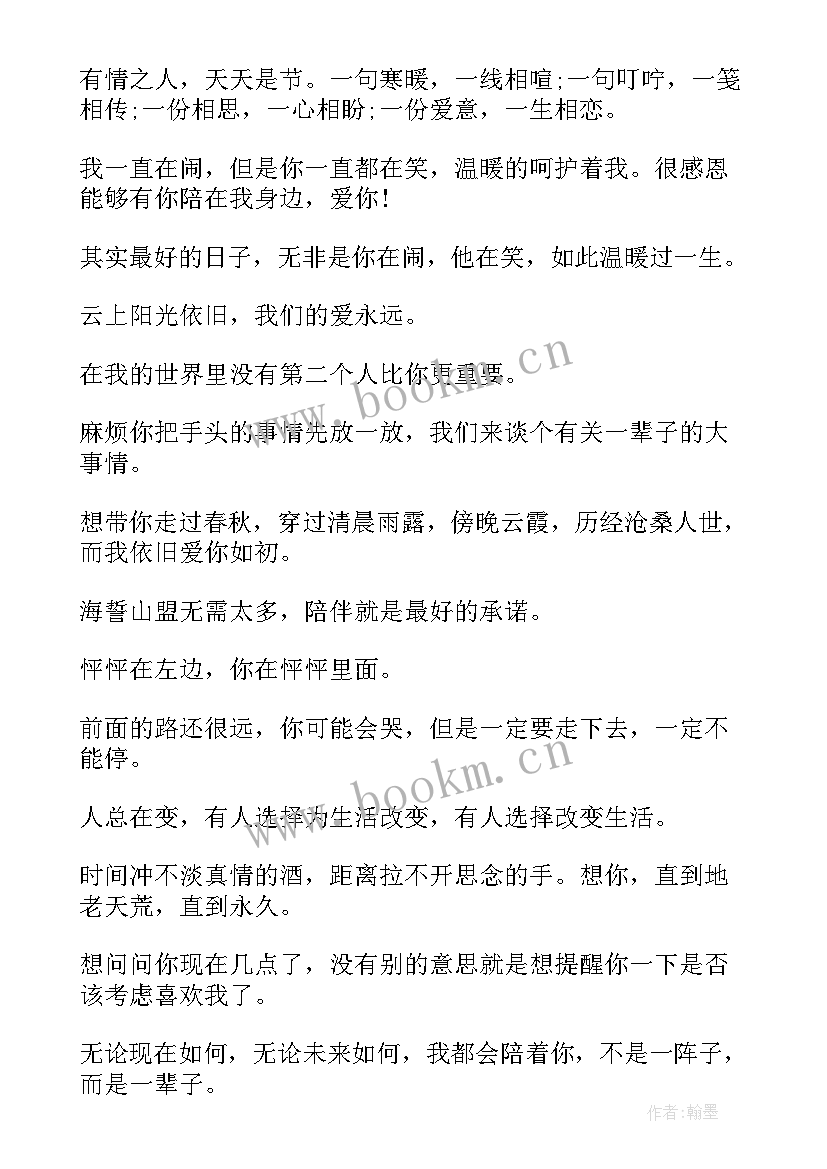 有情之人，天天是节。一句寒暖，一线相喧;一句叮咛，一笺相传;一份相思，一心相盼;一份爱意，一生相恋。

我一直在闹，但是你一直都在笑，温暖的呵护着我。很感恩能够有你陪在我身边，爱你！

其实最好的日子，无非是你在闹，他在笑，如此温暖过一生。

云上阳光依旧，我们的爱永远。

在我的世界里没有第二个人比你更重要。

麻烦你把手头的事情先放一放，我们来谈个有关一辈子的大事情。

想带你走过春秋，穿过清晨雨露，傍晚云霞，历经沧桑人世，而我依旧爱你如初。

海誓山盟无需太多，陪伴就是最好的承诺。

怦怦在左边，你在怦怦里面。

前面的路还很远，你可能会哭，但是一定要走下去，一定不能停。

人总在变，有人选择为生活改变，有人选择改变生活。

时间冲不淡真情的酒，距离拉不开思念的手。想你，直到地老天荒，直到永久。

想问问你现在几点了，没有别的意思就是想提醒你一下是否该考虑喜欢我了。

无论现在如何，无论未来如何，我都会陪着你，不是一阵子，而是一辈子。

www.bookm.cn

www.bookm.cn

作者：翰墨